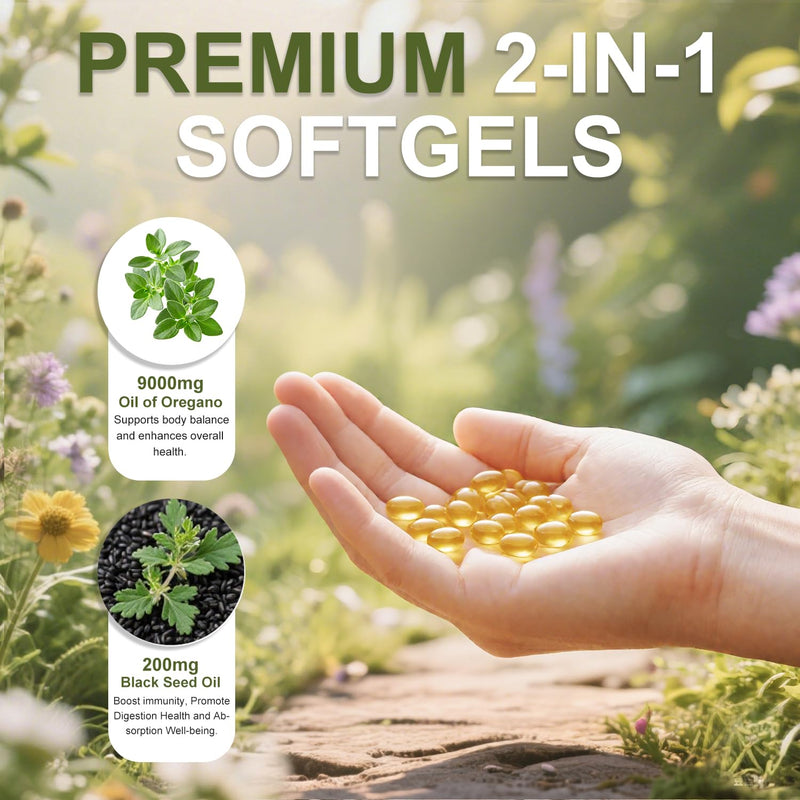 PREMIUM 2-IN-1 SOFTGELS

9000mg
Oil of Oregano
Supports body balance and enhances overall health.

200mg
Black Seed Oil
Boost immunity, Promote Digestion Health and Absorption Well-being.